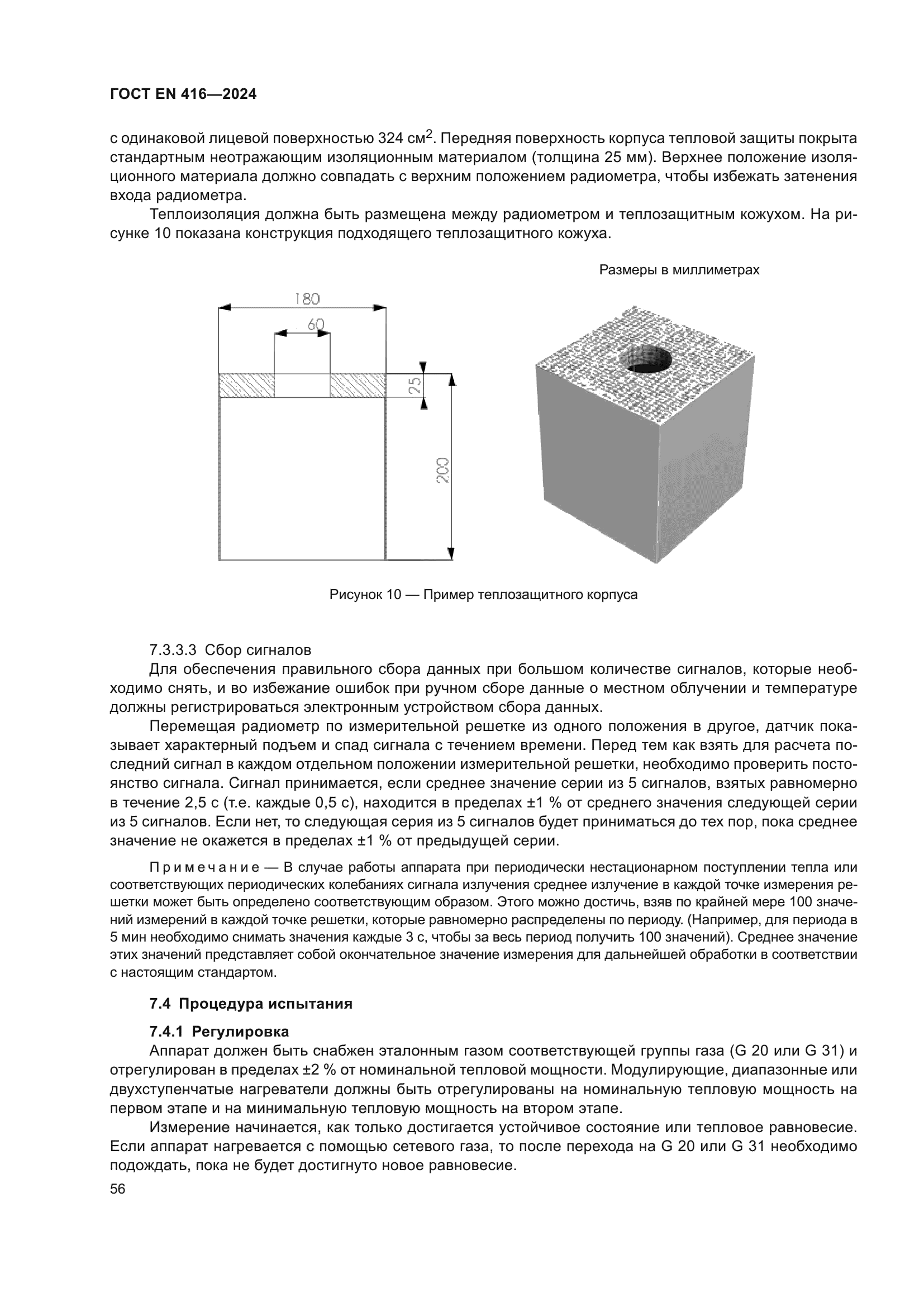 ГОСТ EN 416—2024

с одинаковой лицевой поверхностью 324 см$^2$. Передняя поверхность корпуса тепловой защиты покрыта стандартным неотражающим изоляционным материалом (толщина 25 мм). Верхнее положение изоляционного материала должно совпадать с верхним положением радиометра, чтобы избежать затенения входа радиометра.

Теплоизоляция должна быть размещена между радиометром и теплозащитным кожухом. На рисунке 10 показана конструкция подходящего теплозащитного кожуха.

Размеры в миллиметрах

180
60
25
200

Рисунок 10 — Пример теплозащитного корпуса

7.3.3.3 Сбор сигналов

Для обеспечения правильного сбора данных при большом количестве сигналов, которые необходимо снять, и во избежание ошибок при ручном сборе данные о местном облучении и температуре должны регистрироваться электронным устройством сбора данных.

Перемещая радиометр по измерительной решетке из одного положения в другое, датчик показывает характерный подъем и спад сигнала с течением времени. Перед тем как взять для расчета последний сигнал в каждом отдельном положении измерительной решетки, необходимо проверить постоянство сигнала. Сигнал принимается, если среднее значение серии из 5 сигналов, взятых равномерно в течение 2,5 с (т.е. каждые 0,5 с), находится в пределах ±1 % от среднего значения следующей серии из 5 сигналов. Если нет, то следующая серия из 5 сигналов будет приниматься до тех пор, пока среднее значение не окажется в пределах ±1 % от предыдущей серии.

Примечание — В случае работы аппарата при периодически нестационарном поступлении тепла или соответствующих периодических колебаниях сигнала излучения среднее излучение в каждой точке измерения решетки может быть определено соответствующим образом. Этого можно достичь, взяв по крайней мере 100 значений измерений в каждой точке решетки, которые равномерно распределены по периоду. (Например, для периода в 5 мин необходимо снимать значения каждые 3 с, чтобы за весь период получить 100 значений). Среднее значение этих значений представляет собой окончательное значение измерения для дальнейшей обработки в соответствии с настоящим стандартом.

7.4 Процедура испытания

7.4.1 Регулировка

Аппарат должен быть снабжен эталонным газом соответствующей группы газа (G 20 или G 31) и отрегулирован в пределах ±2 % от номинальной тепловой мощности. Модулирующие, диапазонные или двухступенчатые нагреватели должны быть отрегулированы на номинальную тепловую мощность на первом этапе и на минимальную тепловую мощность на втором этапе.

Измерение начинается, как только достигается устойчивое состояние или тепловое равновесие. Если аппарат нагревается с помощью сетевого газа, то после перехода на G 20 или G 31 необходимо подождать, пока не будет достигнуто новое равновесие.

56